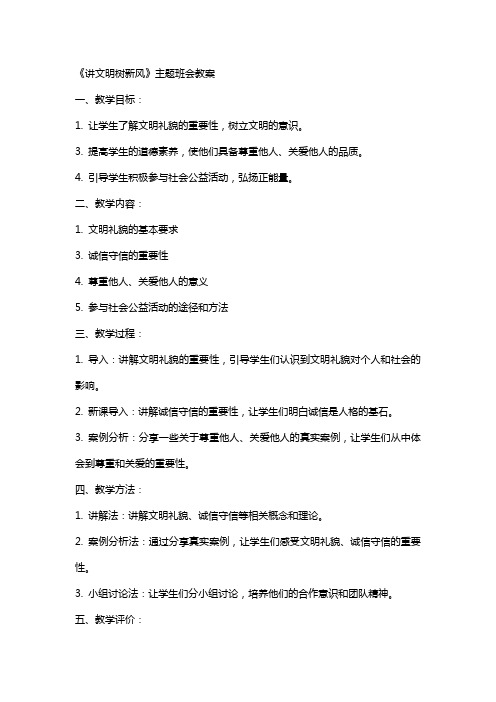 《讲文明树新风》主题班会教案

一、教学目标：

1. 让学生了解文明礼貌的重要性，树立文明的意识。

3. 提高学生的道德素养，使他们具备尊重他人、关爱他人的品质。

4. 引导学生积极参与社会公益活动，弘扬正能量。

二、教学内容：

1. 文明礼貌的基本要求

3. 诚信守信的重要性

4. 尊重他人、关爱他人的意义

5. 参与社会公益活动的途径和方法

三、教学过程：

1. 导入：讲解文明礼貌的重要性，引导学生们认识到文明礼貌对个人和社会的影响。

2. 新课导入：讲解诚信守信的重要性，让学生们明白诚信是人格的基石。

3. 案例分析：分享一些关于尊重他人、关爱他人的真实案例，让学生们从中体会到尊重和关爱的重要性。

四、教学方法：

1. 讲解法：讲解文明礼貌、诚信守信等相关概念和理论。

2. 案例分析法：通过分享真实案例，让学生们感受文明礼貌、诚信守信的重要性。

3. 小组讨论法：让学生们分小组讨论，培养他们的合作意识和团队精神。

五、教学评价：